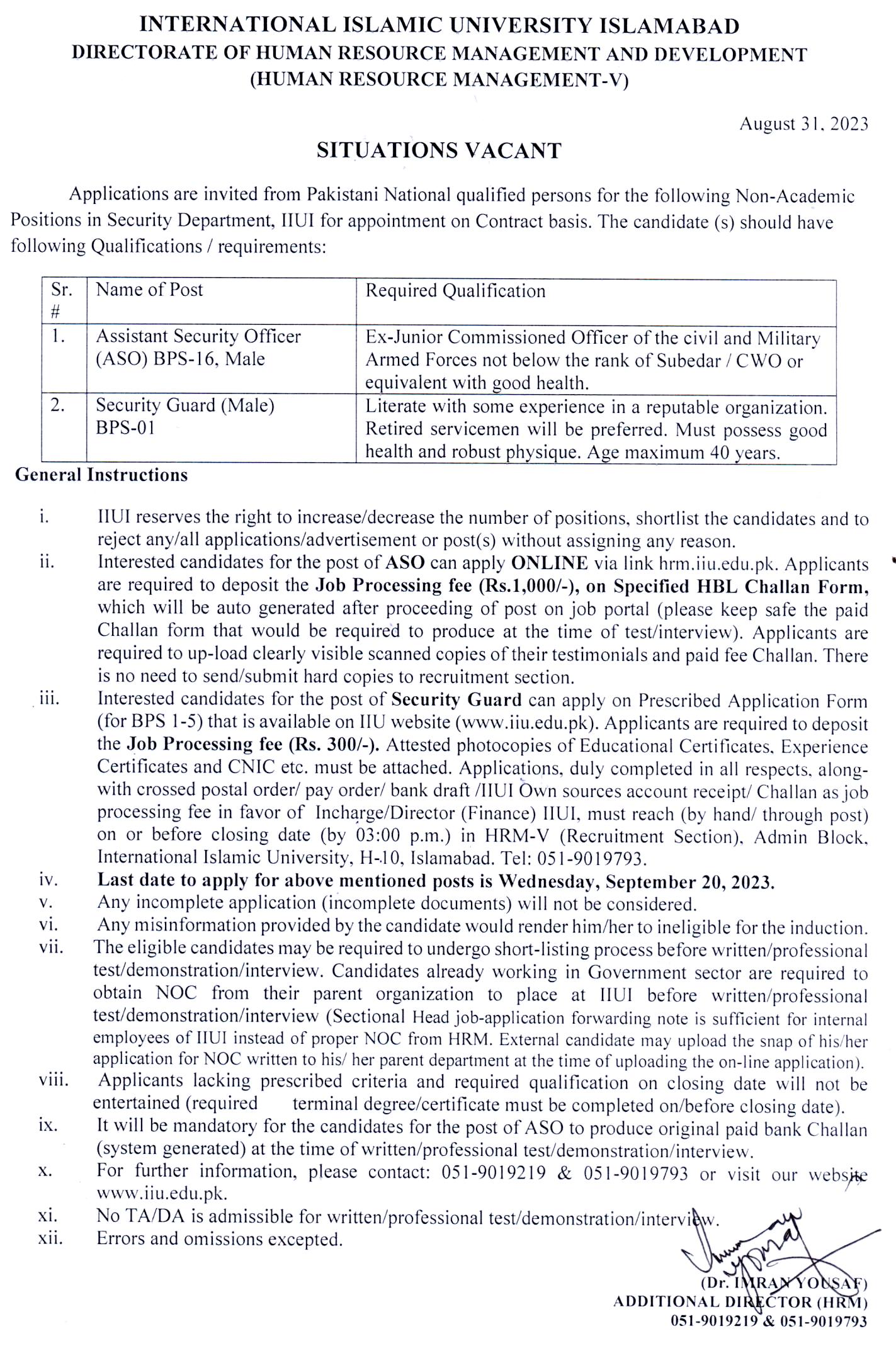 INTERNATIONAL ISLAMIC UNIVERSITY ISLAMABAD
DIRECTORATE OF HUMAN RESOURCE MANAGEMENT AND DEVELOPMENT
(HUMAN RESOURCE MANAGEMENT-V)

August 31, 2023

SITUATIONS VACANT

Applications are invited from Pakistani National qualified persons for the following Non-Academic Positions in Security Department, IIUI for appointment on Contract basis. The candidate (s) should have following Qualifications / requirements:

| Sr. # | Name of Post | Required Qualification |
|---|---|---|
| 1. | Assistant Security Officer (ASO) BPS-16, Male | Ex-Junior Commissioned Officer of the civil and Military Armed Forces not below the rank of Subedar / CWO or equivalent with good health. |
| 2. | Security Guard (Male) BPS-01 | Literate with some experience in a reputable organization. Retired servicemen will be preferred. Must possess good health and robust physique. Age maximum 40 years. |

General Instructions

i. IIUI reserves the right to increase/decrease the number of positions, shortlist the candidates and to reject any/all applications/advertisement or post(s) without assigning any reason.
ii. Interested candidates for the post of ASO can apply ONLINE via link hrm.iiu.edu.pk. Applicants are required to deposit the Job Processing fee (Rs.1,000/-), on Specified HBL Challan Form, which will be auto generated after proceeding of post on job portal (please keep safe the paid Challan form that would be required to produce at the time of test/interview). Applicants are required to up-load clearly visible scanned copies of their testimonials and paid fee Challan. There is no need to send/submit hard copies to recruitment section.
iii. Interested candidates for the post of Security Guard can apply on Prescribed Application Form (for BPS 1-5) that is available on IIU website (www.iiu.edu.pk). Applicants are required to deposit the Job Processing fee (Rs. 300/-). Attested photocopies of Educational Certificates, Experience Certificates and CNIC etc. must be attached. Applications, duly completed in all respects, along-with crossed postal order/ pay order/ bank draft /IIUI Own sources account receipt/ Challan as job processing fee in favor of Incharge/Director (Finance) IIUI, must reach (by hand/ through post) on or before closing date (by 03:00 p.m.) in HRM-V (Recruitment Section), Admin Block, International Islamic University, H-10, Islamabad. Tel: 051-9019793.
iv. Last date to apply for above mentioned posts is Wednesday, September 20, 2023.
v. Any incomplete application (incomplete documents) will not be considered.
vi. Any misinformation provided by the candidate would render him/her to ineligible for the induction.
vii. The eligible candidates may be required to undergo short-listing process before written/professional test/demonstration/interview. Candidates already working in Government sector are required to obtain NOC from their parent organization to place at IIUI before written/professional test/demonstration/interview (Sectional Head job-application forwarding note is sufficient for internal employees of IIUI instead of proper NOC from HRM. External candidate may upload the snap of his/her application for NOC written to his/ her parent department at the time of uploading the on-line application).
viii. Applicants lacking prescribed criteria and required qualification on closing date will not be entertained (required terminal degree/certificate must be completed on/before closing date).
ix. It will be mandatory for the candidates for the post of ASO to produce original paid bank Challan (system generated) at the time of written/professional test/demonstration/interview.
x. For further information, please contact: 051-9019219 & 051-9019793 or visit our website www.iiu.edu.pk.
xi. No TA/DA is admissible for written/professional test/demonstration/interview.
xii. Errors and omissions excepted.

(Dr. IMRAN YOUSAF)
ADDITIONAL DIRECTOR (HRM)
051-9019219 & 051-9019793